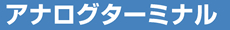 アナログターミナル